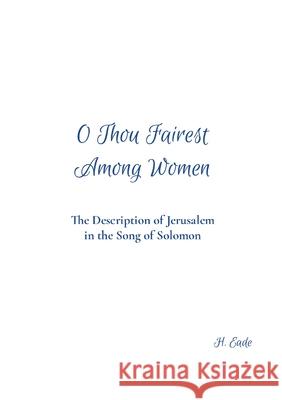 O Thou Fairest
Among Women

The Description of Jerusalem
in the Song of Solomon

H. Eade

Kraina Książek